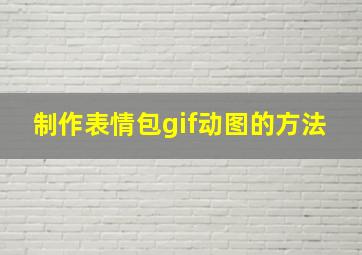 制作表情包gif动图的方法